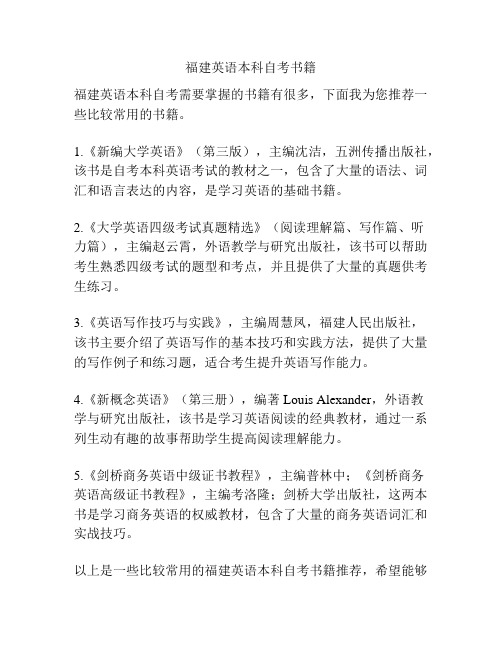 福建英语本科自考书籍

福建英语本科自考需要掌握的书籍有很多，下面我为您推荐一些比较常用的书籍。

1.《新编大学英语》（第三版），主编沈洁，五洲传播出版社，该书是自考本科英语考试的教材之一，包含了大量的语法、词汇和语言表达的内容，是学习英语的基础书籍。

2.《大学英语四级考试真题精选》（阅读理解篇、写作篇、听力篇），主编赵云霄，外语教学与研究出版社，该书可以帮助考生熟悉四级考试的题型和考点，并且提供了大量的真题供考生练习。

3.《英语写作技巧与实践》，主编周慧凤，福建人民出版社，该书主要介绍了英语写作的基本技巧和实践方法，提供了大量的写作例子和练习题，适合考生提升英语写作能力。

4.《新概念英语》（第三册），编著 Louis Alexander，外语教学与研究出版社，该书是学习英语阅读的经典教材，通过一系列生动有趣的故事帮助学生提高阅读理解能力。

5.《剑桥商务英语中级证书教程》，主编普林中；《剑桥商务英语高级证书教程》，主编考洛隆；剑桥大学出版社，这两本书是学习商务英语的权威教材，包含了大量的商务英语词汇和实战技巧。

以上是一些比较常用的福建英语本科自考书籍推荐，希望能够